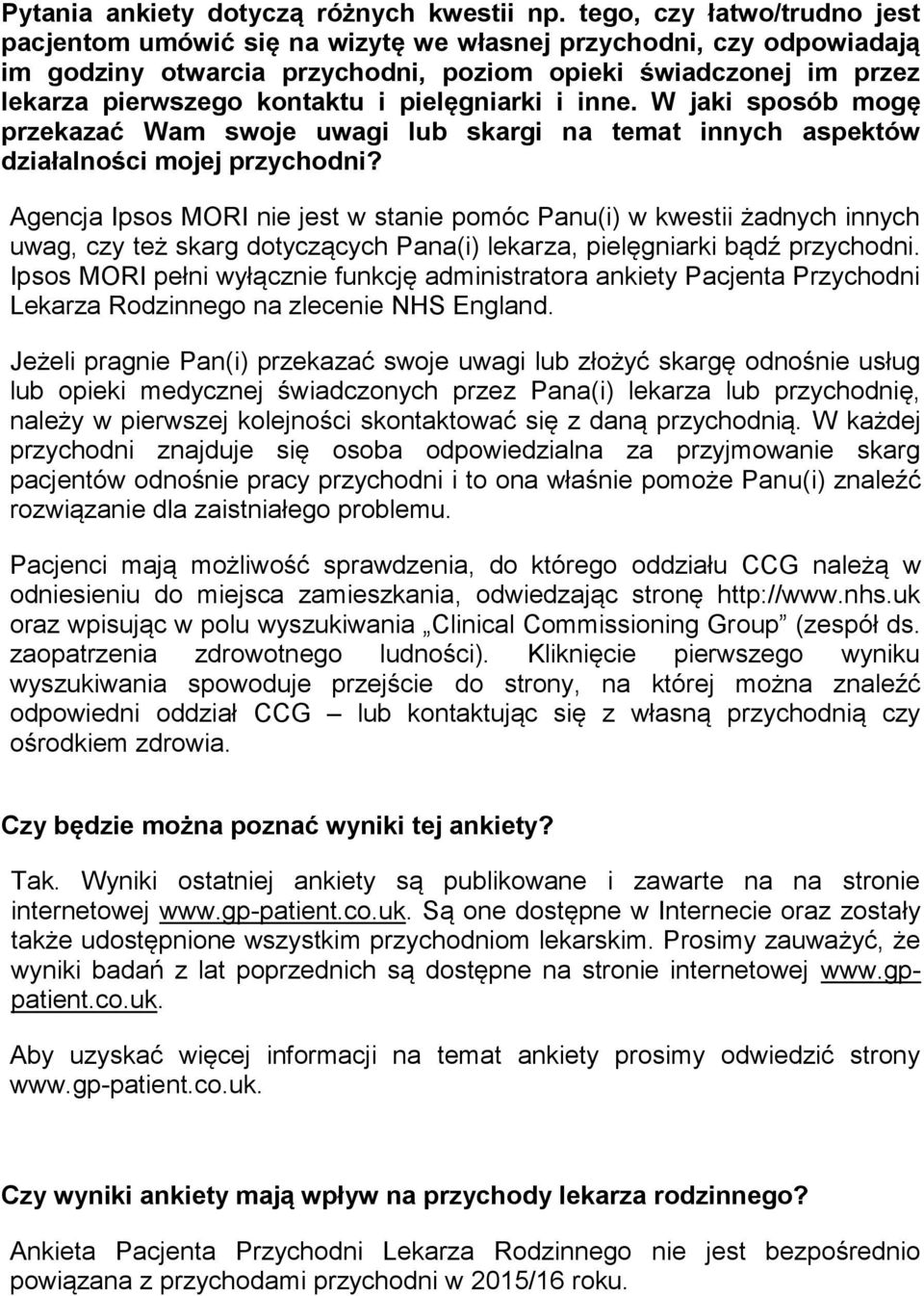 Pytania ankiety dotyczą różnych kwestii np. tego, czy łatwo/trudno jest pacjentom umówić się na wizytę we własnej przychodni, czy odpowiadają im godziny otwarcia przychodni, poziom opieki świadczonej im przez lekarza pierwszego kontaktu i pielęgniarki i inne. W jaki sposób mogę przekazać Wam swoje uwagi lub skargi na temat innych aspektów działalności mojej przychodni?

Agencja Ipsos MORI nie jest w stanie pomóc Panu(i) w kwestii żadnych innych uwag, czy też skarg dotyczących Pana(i) lekarza, pielęgniarki bądź przychodni. Ipsos MORI pełni wyłącznie funkcję administratora ankiety Pacjenta Przychodni Lekarza Rodzinnego na zlecenie NHS England.

Jeżeli pragnie Pan(i) przekazać swoje uwagi lub złożyć skargę odnośnie usług lub opieki medycznej świadczonych przez Pana(i) lekarza lub przychodnię, należy w pierwszej kolejności skontaktować się z daną przychodnią. W każdej przychodni znajduje się osoba odpowiedzialna za przyjmowanie skarg pacjentów odnośnie pracy przychodni i to ona właśnie pomoże Panu(i) znaleźć rozwiązanie dla zaistniałego problemu.

Pacjenci mają możliwość sprawdzenia, do którego oddziału CCG należą w odniesieniu do miejsca zamieszkania, odwiedzając stronę http://www.nhs.uk oraz wpisując w polu wyszukiwania „Clinical Commissioning Group” (zespół ds. zaopatrzenia zdrowotnego ludności). Kliknięcie pierwszego wyniku wyszukiwania spowoduje przejście do strony, na której można znaleźć odpowiedni oddział CCG – lub kontaktując się z własną przychodnią czy ośrodkiem zdrowia.

Czy będzie można poznać wyniki tej ankiety?

Tak. Wyniki ostatniej ankiety są publikowane i zawarte na na stronie internetowej www.gp-patient.co.uk. Są one dostępne w Internecie oraz zostały także udostępnione wszystkim przychodniom lekarskim. Prosimy zauważyć, że wyniki badań z lat poprzednich są dostępne na stronie internetowej www.gp-patient.co.uk.

Aby uzyskać więcej informacji na temat ankiety prosimy odwiedzić strony www.gp-patient.co.uk.

Czy wyniki ankiety mają wpływ na przychody lekarza rodzinnego?

Ankieta Pacjenta Przychodni Lekarza Rodzinnego nie jest bezpośrednio powiązana z przychodami przychodni w 2015/16 roku.